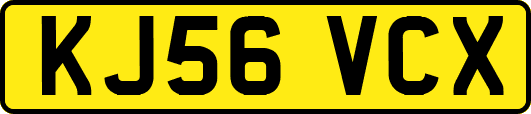 KJ56 VCX